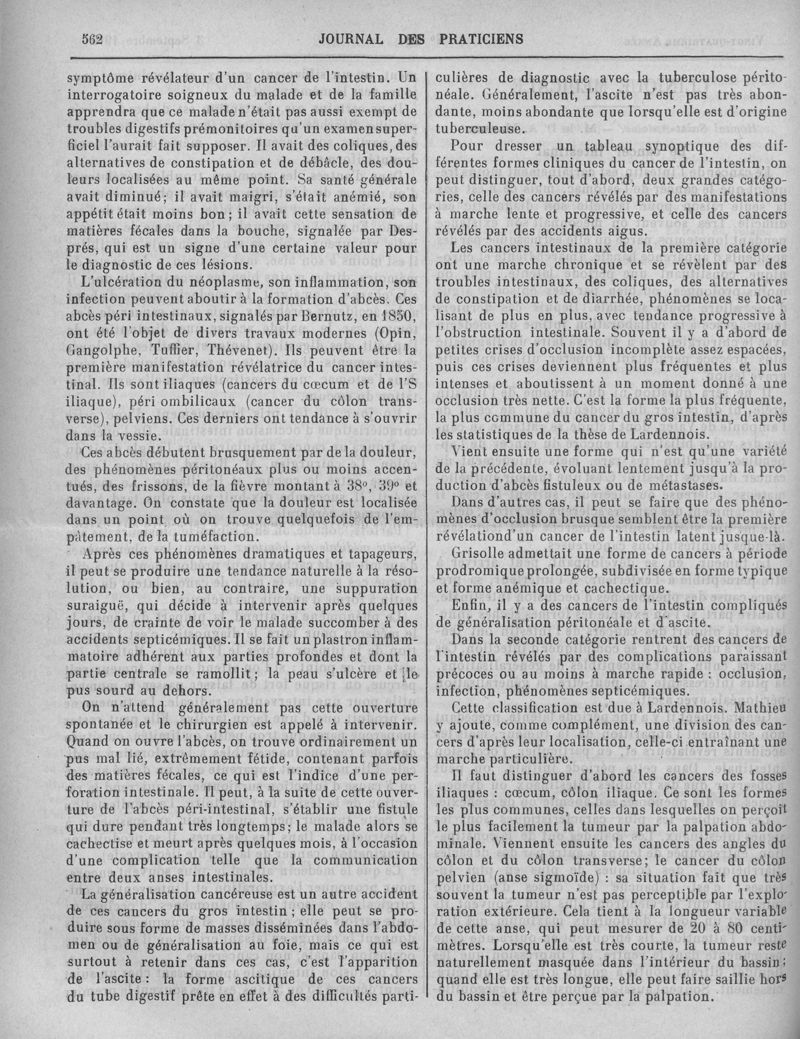 562 JOURNAL DES PRATICIENS

symptôme révélateur d'un cancer de l'intestin. Un interrogatoire soigneux du malade et de la famille apprendra que ce malade n'était pas aussi exempt de troubles digestifs prémonitoires qu'un examen superficiel l'aurait fait supposer. Il avait des coliques, des alternatives de constipation et de débâcle, des douleurs localisées au même point. Sa santé générale avait diminué; il avait maigri, s'était anémié, son appétit était moins bon; il avait cette sensation de matières fécales dans la bouche, signalée par Després, qui est un signe d'une certaine valeur pour le diagnostic de ces lésions.

L'ulcération du néoplasme, son inflammation, son infection peuvent aboutir à la formation d'abcès. Ces abcès péri intestinaux, signalés par Bernutz, en 1850, ont été l'objet de divers travaux modernes (Opin, Gangolphe, Tuffier, Thévenet). Ils peuvent être la première manifestation révélatrice du cancer intestinal. Ils sont iliaques (cancers du cœcum et de l'S iliaque), péri ombilicaux (cancer du côlon transverse), pelviens. Ces derniers ont tendance à s'ouvrir dans la vessie.

Ces abcès débutent brusquement par de la douleur, des phénomènes péritonéaux plus ou moins accentués, des frissons, de la fièvre montant à 38°, 39° et davantage. On constate que la douleur est localisée dans un point où on trouve quelquefois de l'empâtement, de la tuméfaction.

Après ces phénomènes dramatiques et tapageurs, il peut se produire une tendance naturelle à la résolution, ou bien, au contraire, une suppuration suraiguë, qui décide à intervenir après quelques jours, de crainte de voir le malade succomber à des accidents septicémiques. Il se fait un plastron inflammatoire adhérent aux parties profondes et dont la partie centrale se ramollit; la peau s'ulcère et le pus sourd au dehors.

On n'attend généralement pas cette ouverture spontanée et le chirurgien est appelé à intervenir. Quand on ouvre l'abcès, on trouve ordinairement un pus mal lié, extrêmement fétide, contenant parfois des matières fécales, ce qui est l'indice d'une perforation intestinale. Il peut, à la suite de cette ouverture de l'abcès péri-intestinal, s'établir une fistule qui dure pendant très longtemps; le malade alors se cachectise et meurt après quelques mois, à l'occasion d'une complication telle que la communication entre deux anses intestinales.

La généralisation cancéreuse est un autre accident de ces cancers du gros intestin; elle peut se produire sous forme de masses disséminées dans l'abdomen ou de généralisation au foie, mais ce qui est surtout à retenir dans ces cas, c'est l'apparition de l'ascite: la forme ascitique de ces cancers du tube digestif prête en effet à des difficultés particulières de diagnostic avec la tuberculose péritonéale. Généralement, l'ascite n'est pas très abondante, moins abondante que lorsqu'elle est d'origine tuberculeuse.

Pour dresser un tableau synoptique des différentes formes cliniques du cancer de l'intestin, on peut distinguer, tout d'abord, deux grandes catégories, celle des cancers révélés par des manifestations à marche lente et progressive, et celle des cancers révélés par des accidents aigus.

Les cancers intestinaux de la première catégorie ont une marche chronique et se révèlent par des troubles intestinaux, des coliques, des alternatives de constipation et de diarrhée, phénomènes se localisant de plus en plus, avec tendance progressive à l'obstruction intestinale. Souvent il y a d'abord de petites crises d'occlusion incomplète assez espacées, puis ces crises deviennent plus fréquentes et plus intenses et aboutissent à un moment donné à une occlusion très nette. C'est la forme la plus fréquente, la plus commune du cancer du gros intestin, d'après les statistiques de la thèse de Lardennois.

Vient ensuite une forme qui n'est qu'une variété de la précédente, évoluant lentement jusqu'à la production d'abcès fistuleux ou de métastases.

Dans d'autres cas, il peut se faire que des phénomènes d'occlusion brusque semblent être la première révélationd'un cancer de l'intestin latent jusque-là.

Grisolle admettait une forme de cancers à période prodromique prolongée, subdivisée en forme typique et forme anémique et cachectique.

Enfin, il y a des cancers de l'intestin compliqués de généralisation péritonéale et d'ascite.

Dans la seconde catégorie rentrent des cancers de l'intestin révélés par des complications paraissant précoces ou au moins à marche rapide: occlusion, infection, phénomènes septicémiques.

Cette classification est due à Lardennois. Mathieu y ajoute, comme complément, une division des cancers d'après leur localisation, celle-ci entraînant une marche particulière.

Il faut distinguer d'abord les cancers des fosses iliaques: cœcum, côlon iliaque. Ce sont les formes les plus communes, celles dans lesquelles on perçoit le plus facilement la tumeur par la palpation abdominale. Viennent ensuite les cancers des angles du côlon et du côlon transverse; le cancer du côlon pelvien (anse sigmoïde): sa situation fait que très souvent la tumeur n'est pas perceptible par l'exploration extérieure. Cela tient à la longueur variable de cette anse, qui peut mesurer de 20 à 80 centimètres. Lorsqu'elle est très courte, la tumeur reste naturellement masquée dans l'intérieur du bassin; quand elle est très longue, elle peut faire saillie hors du bassin et être perçue par la palpation.